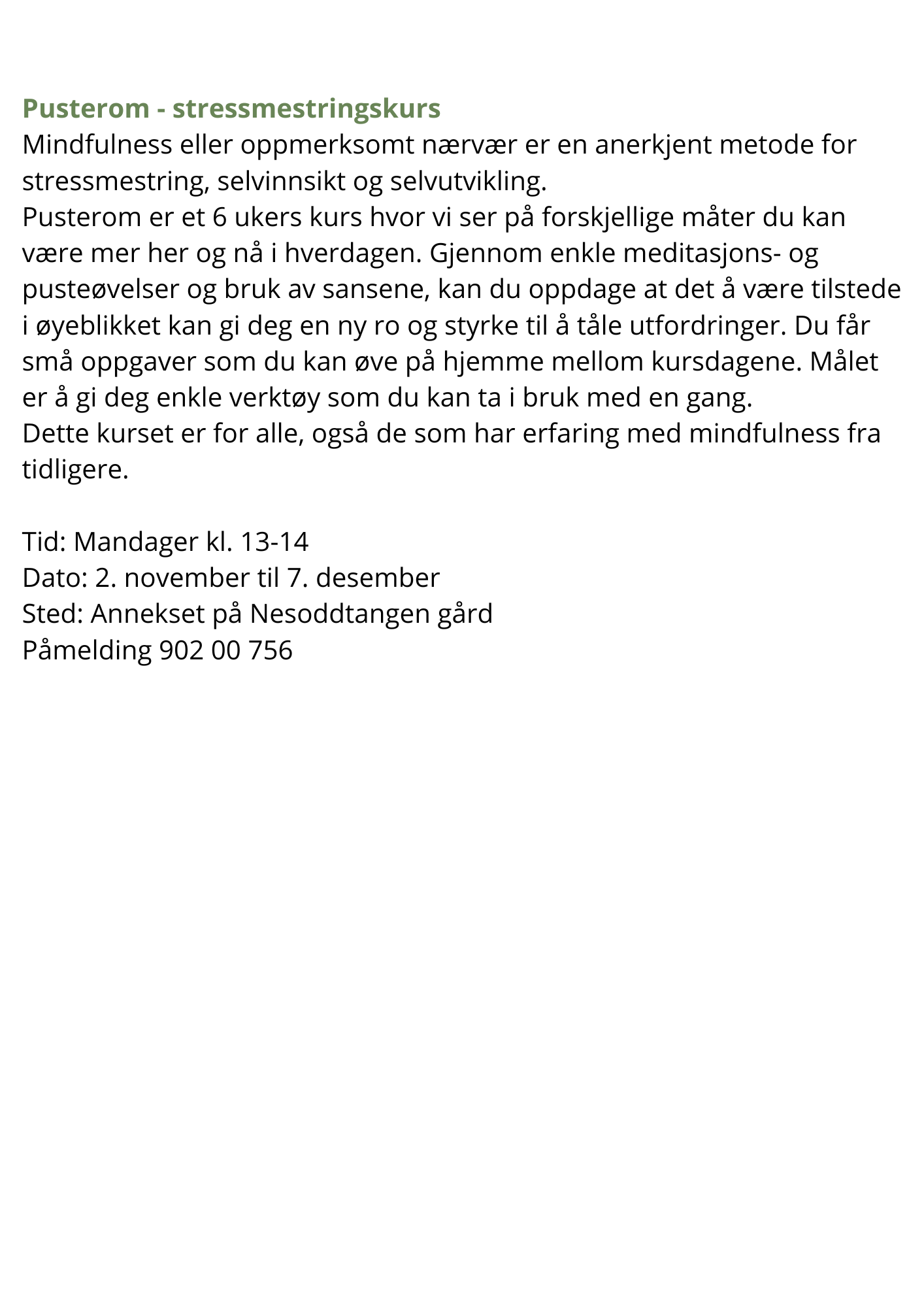 Pusterom - stressmestringskurs

Mindfulness eller oppmerksomt nærvær er en anerkjent metode for stressmestring, selvinnsikt og selvutvikling.

Pusterom er et 6 ukers kurs hvor vi ser på forskjellige måter du kan være mer her og nå i hverdagen. Gjennom enkle meditasjons- og pusteøvelser og bruk av sansene, kan du oppdage at det å være tilstede i øyeblikket kan gi deg en ny ro og styrke til å tåle utfordringer. Du får små oppgaver som du kan øve på hjemme mellom kursdagene. Målet er å gi deg enkle verktøy som du kan ta i bruk med en gang.

Dette kurset er for alle, også de som har erfaring med mindfulness fra tidligere.

Tid: Mandager kl. 13-14
Dato: 2. november til 7. desember
Sted: Annekset på Nesoddtangen gård
Påmelding 902 00 756